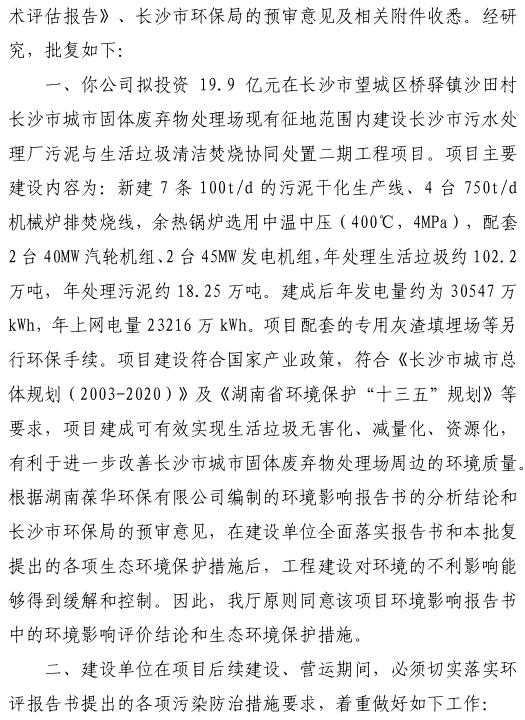 术评估报告》、长沙市环保局的预审意见及相关附件收悉。经研究，批复如下：

一、你公司拟投资 19.9 亿元在长沙市望城区桥驿镇沙田村长沙市城市固体废弃物处理场现有征地范围内建设长沙市污水处理厂污泥与生活垃圾清洁焚烧协同处置二期工程项目。项目主要建设内容为：新建 7 条 100t/d 的污泥干化生产线、4 台 750t/d 机械炉排焚烧线，余热锅炉选用中温中压（400℃，4MPa），配套 2 台 40MW 汽轮机组、2 台 45MW 发电机组，年处理生活垃圾约 102.2 万吨，年处理污泥约 18.25 万吨。建成后年发电量约为 30547 万 kWh，年上网电量 23216 万 kWh。项目配套的专用灰渣填埋场等另行环保手续。项目建设符合国家产业政策，符合《长沙市城市总体规划（2003-2020）》及《湖南省环境保护“十三五”规划》等要求，项目建成可有效实现生活垃圾无害化、减量化、资源化，有利于进一步改善长沙市城市固体废弃物处理场周边的环境质量。根据湖南葆华环保有限公司编制的环境影响报告书的分析结论和长沙市环保局的预审意见，在建设单位全面落实报告书和本批复提出的各项生态环境保护措施后，工程建设对环境的不利影响能够得到缓解和控制。因此，我厅原则同意该项目环境影响报告书中的环境影响评价结论和生态环境保护措施。

二、建设单位在项目后续建设、营运期间，必须切实落实环评报告书提出的各项污染防治措施要求，着重做好如下工作：